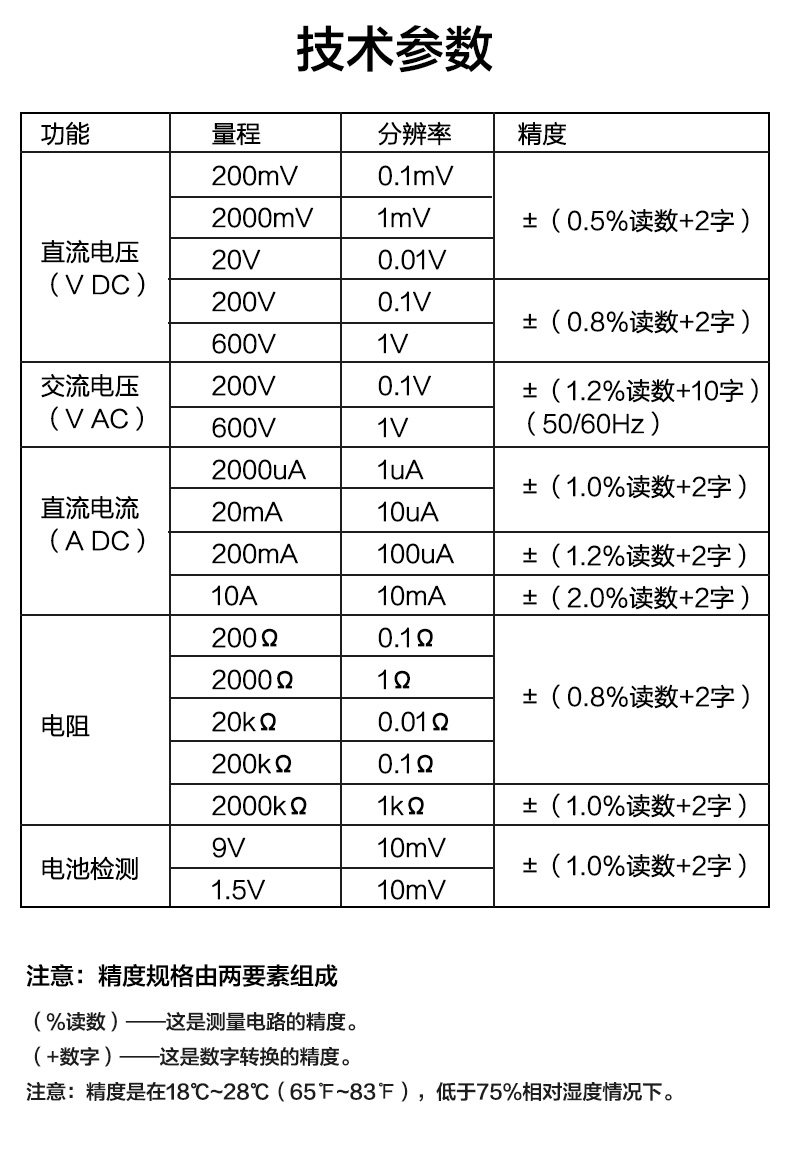 技术参数

| 功能 | 量程 | 分辨率 | 精度 |
|---|---|---|---|
| 直流电压（V DC） | 200mV | 0.1mV | ±（0.5%读数+2字） |
| | 2000mV | 1mV | |
| | 20V | 0.01V | |
| | 200V | 0.1V | ±（0.8%读数+2字） |
| | 600V | 1V | |
| 交流电压（V AC） | 200V | 0.1V | ±（1.2%读数+10字）（50/60Hz） |
| | 600V | 1V | |
| 直流电流（A DC） | 2000uA | 1uA | ±（1.0%读数+2字） |
| | 20mA | 10uA | |
| | 200mA | 100uA | ±（1.2%读数+2字） |
| | 10A | 10mA | ±（2.0%读数+2字） |
| 电阻 | 200Ω | 0.1Ω | ±（0.8%读数+2字） |
| | 2000Ω | 1Ω | |
| | 20kΩ | 0.01Ω | |
| | 200kΩ | 0.1Ω | |
| | 2000kΩ | 1kΩ | ±（1.0%读数+2字） |
| 电池检测 | 9V | 10mV | ±（1.0%读数+2字） |
| | 1.5V | 10mV | |

注意：精度规格由两要素组成

（%读数）——这是测量电路的精度。

（+数字）——这是数字转换的精度。

注意：精度是在18℃~28℃（65℉~83℉），低于75%相对湿度情况下。